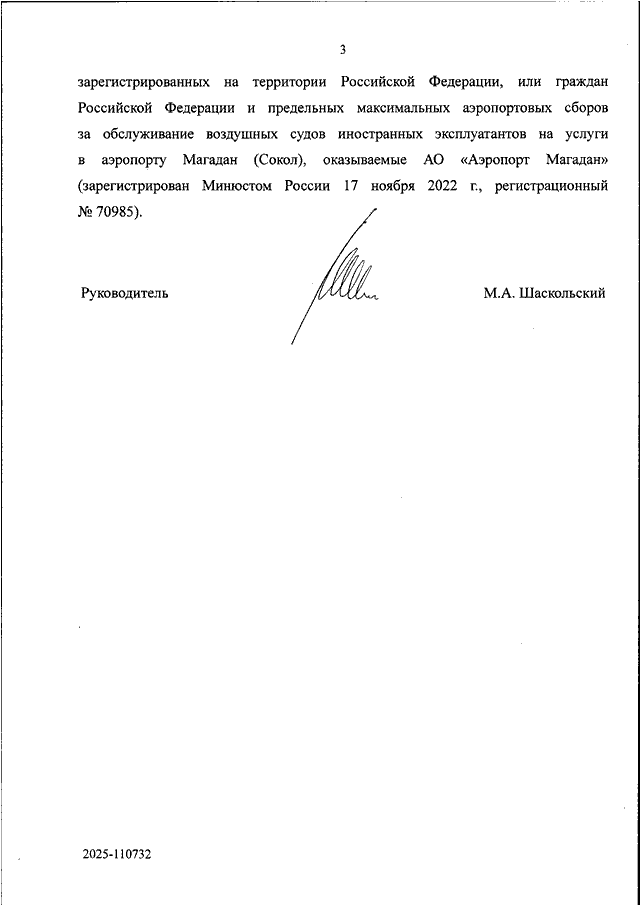 3

зарегистрированных на территории Российской Федерации, или граждан Российской Федерации и предельных максимальных аэропортовых сборов за обслуживание воздушных судов иностранных эксплуатантов на услуги в аэропорту Магадан (Сокол), оказываемые АО «Аэропорт Магадан» (зарегистрирован Минюстом России 17 ноября 2022 г., регистрационный № 70985).

Руководитель

М.А. Шаскольский

2025-110732